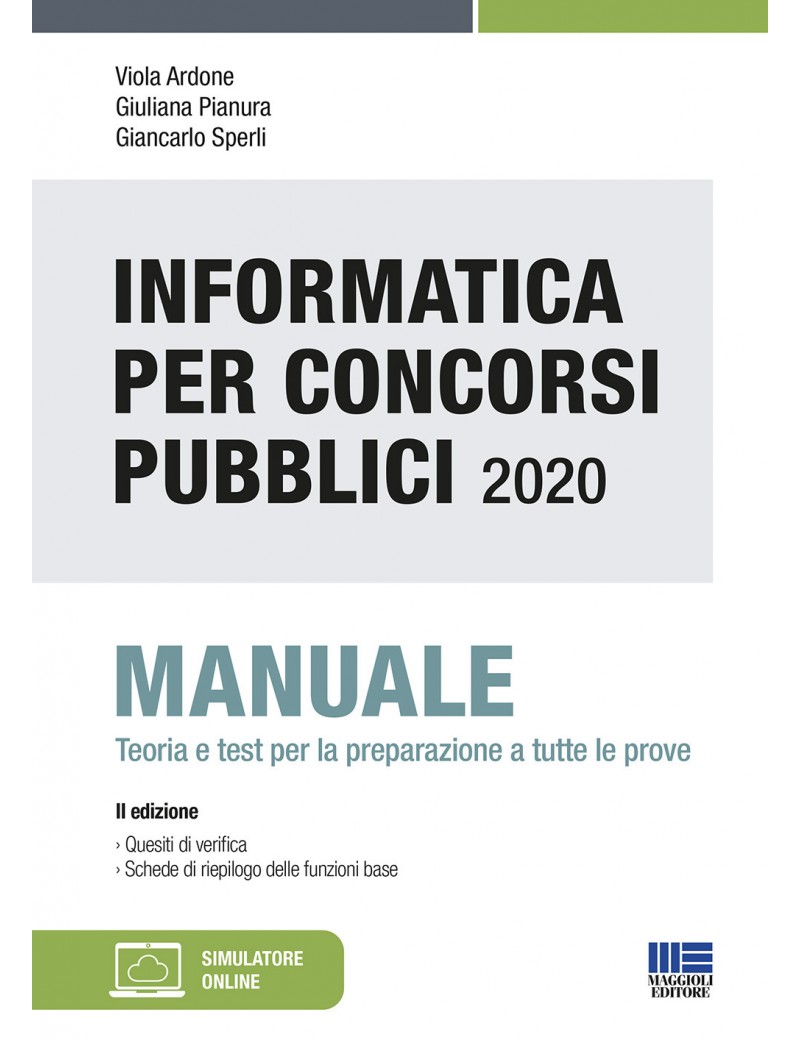 Viola Ardone
Giuliana Pianura
Giancarlo Sperli

INFORMATICA PER CONCORSI PUBBLICI 2020

MANUALE
Teoria e test per la preparazione a tutte le prove

II edizione
› Quesiti di verifica
› Schede di riepilogo delle funzioni base

SIMULATORE ONLINE

MAGGIOLI EDITORE